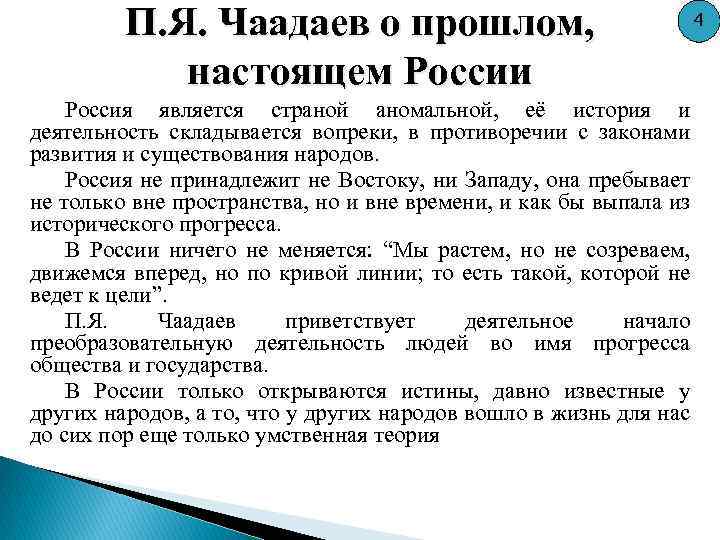 П.Я. Чаадаев о прошлом, настоящем России

4

Россия является страной аномальной, её история и деятельность складывается вопреки, в противоречии с законами развития и существования народов.

Россия не принадлежит не Востоку, ни Западу, она пребывает не только вне пространства, но и вне времени, и как бы выпала из исторического прогресса.

В России ничего не меняется: “Мы растем, но не созреваем, движемся вперед, но по кривой линии; то есть такой, которой не ведет к цели”.

П.Я. Чаадаев приветствует деятельное начало преобразовательную деятельность людей во имя прогресса общества и государства.

В России только открываются истины, давно известные у других народов, а то, что у других народов вошло в жизнь для нас до сих пор еще только умственная теория